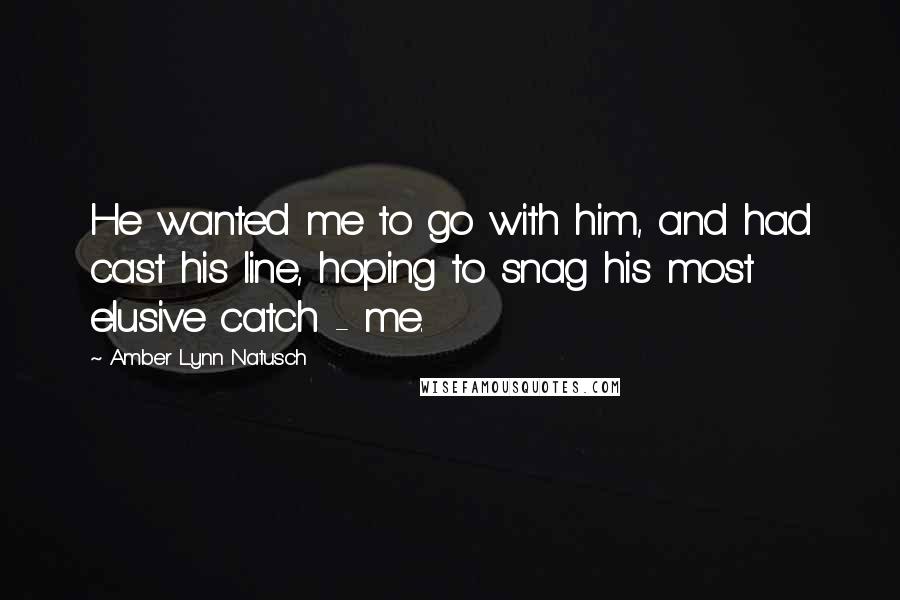 He wanted me to go with him, and had cast his line, hoping to snag his most elusive catch - me.

~ Amber Lynn Natusch

WISEFAMOUSQUOTES.COM